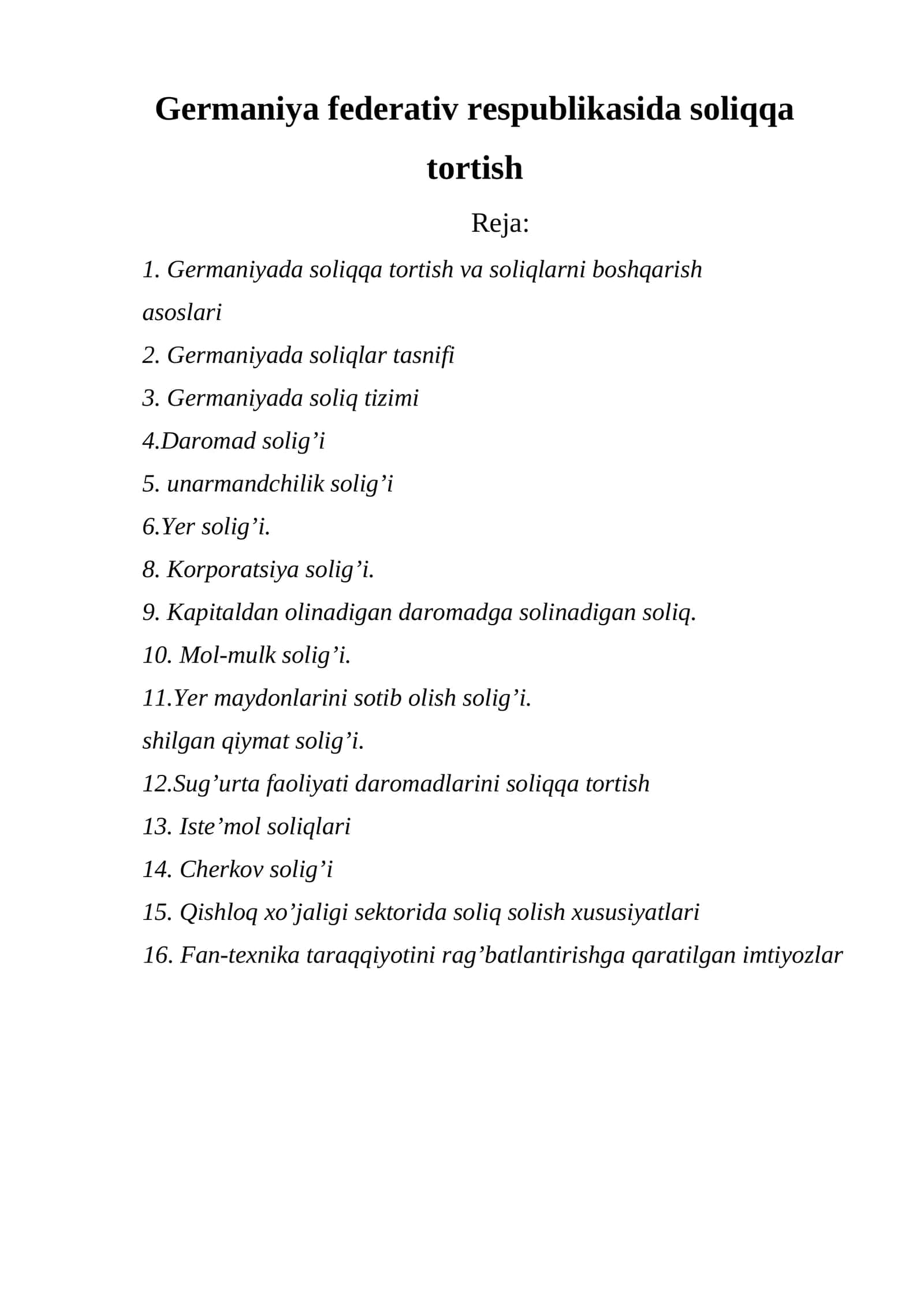 Germaniya federativ respublikasida soliqqa tortish

Reja:

1. Germaniyada soliqqa tortish va soliqlarni boshqarish asoslari

2. Germaniyada soliqlar tasnifi

3. Germaniyada soliq tizimi

4.Daromad solig'i

5. unarmandchilik solig'i

6.Yer solig'i.

8. Korporatsiya solig'i.

9. Kapitaldan olinadigan daromadga solinadigan soliq.

10. Mol-mulk solig'i.

11.Yer maydonlarini sotib olish solig'i.

shilgan qiymat solig'i.

12.Sug'urta faoliyati daromadlarini soliqqa tortish

13. Iste'mol soliqlari

14. Cherkov solig'i

15. Qishloq xo'jaligi sektorida soliq solish xususiyatlari

16. Fan-texnika taraqqiyotini rag'batlantirishga qaratilgan imtiyozlar